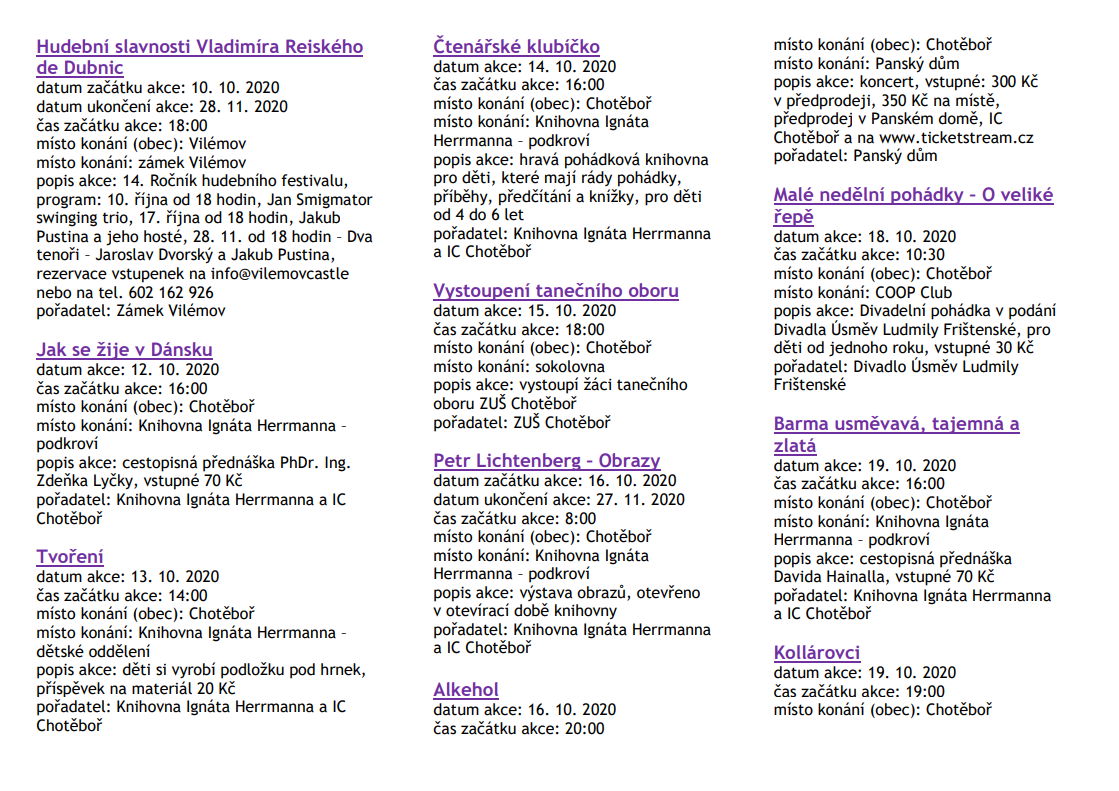 Hudební slavnosti Vladimíra Reiského de Dubnic
datum začátku akce: 10. 10. 2020
datum ukončení akce: 28. 11. 2020
čas začátku akce: 18:00
místo konání (obec): Vilémov
místo konání: zámek Vilémov
popis akce: 14. Ročník hudebního festivalu, program: 10. října od 18 hodin, Jan Smigmator swinging trio, 17. října od 18 hodin, Jakub Pustina a jeho hosté, 28. 11. od 18 hodin – Dva tenoři – Jaroslav Dvorský a Jakub Pustina, rezervace vstupenek na info@vilemovcastle nebo na tel. 602 162 926
pořadatel: Zámek Vilémov

Jak se žije v Dánsku
datum akce: 12. 10. 2020
čas začátku akce: 16:00
místo konání (obec): Chotěboř
místo konání: Knihovna Ignáta Herrmanna – podkroví
popis akce: cestopisná přednáška PhDr. Ing. Zdeňka Lyčky, vstupné 70 Kč
pořadatel: Knihovna Ignáta Herrmanna a IC Chotěboř

Tvoření
datum akce: 13. 10. 2020
čas začátku akce: 14:00
místo konání (obec): Chotěboř
místo konání: Knihovna Ignáta Herrmanna – dětské oddělení
popis akce: děti si vyrobí podložku pod hrnek, příspěvek na materiál 20 Kč
pořadatel: Knihovna Ignáta Herrmanna a IC Chotěboř

Čtenářské klubíčko
datum akce: 14. 10. 2020
čas začátku akce: 16:00
místo konání (obec): Chotěboř
místo konání: Knihovna Ignáta Herrmanna – podkroví
popis akce: hravá pohádková knihovna pro děti, které mají rády pohádky, příběhy, předčítání a knížky, pro děti od 4 do 6 let
pořadatel: Knihovna Ignáta Herrmanna a IC Chotěboř

Vystoupení tanečního oboru
datum akce: 15. 10. 2020
čas začátku akce: 18:00
místo konání (obec): Chotěboř
místo konání: sokolovna
popis akce: vystoupí žáci tanečního oboru ZUŠ Chotěboř
pořadatel: ZUŠ Chotěboř

Petr Lichtenberg – Obrazy
datum začátku akce: 16. 10. 2020
datum ukončení akce: 27. 11. 2020
čas začátku akce: 8:00
místo konání (obec): Chotěboř
místo konání: Knihovna Ignáta Herrmanna – podkroví
popis akce: výstava obrazů, otevřeno v otevírací době knihovny
pořadatel: Knihovna Ignáta Herrmanna a IC Chotěboř

Alkehol
datum akce: 16. 10. 2020
čas začátku akce: 20:00
místo konání (obec): Chotěboř
místo konání: Panský dům
popis akce: koncert, vstupné: 300 Kč v předprodeji, 350 Kč na místě, předprodej v Panském domě, IC Chotěboř a na www.ticketstream.cz
pořadatel: Panský dům

Malé nedělní pohádky – O veliké řepě
datum akce: 18. 10. 2020
čas začátku akce: 10:30
místo konání (obec): Chotěboř
místo konání: COOP Club
popis akce: Divadelní pohádka v podání Divadla Úsměv Ludmily Frištenské, pro děti od jednoho roku, vstupné 30 Kč
pořadatel: Divadlo Úsměv Ludmily Frištenské

Barma usměvavá, tajemná a zlatá
datum akce: 19. 10. 2020
čas začátku akce: 16:00
místo konání (obec): Chotěboř
místo konání: Knihovna Ignáta Herrmanna – podkroví
popis akce: cestopisná přednáška Davida Hainalla, vstupné 70 Kč
pořadatel: Knihovna Ignáta Herrmanna a IC Chotěboř

Kollárovci
datum akce: 19. 10. 2020
čas začátku akce: 19:00
místo konání (obec): Chotěboř